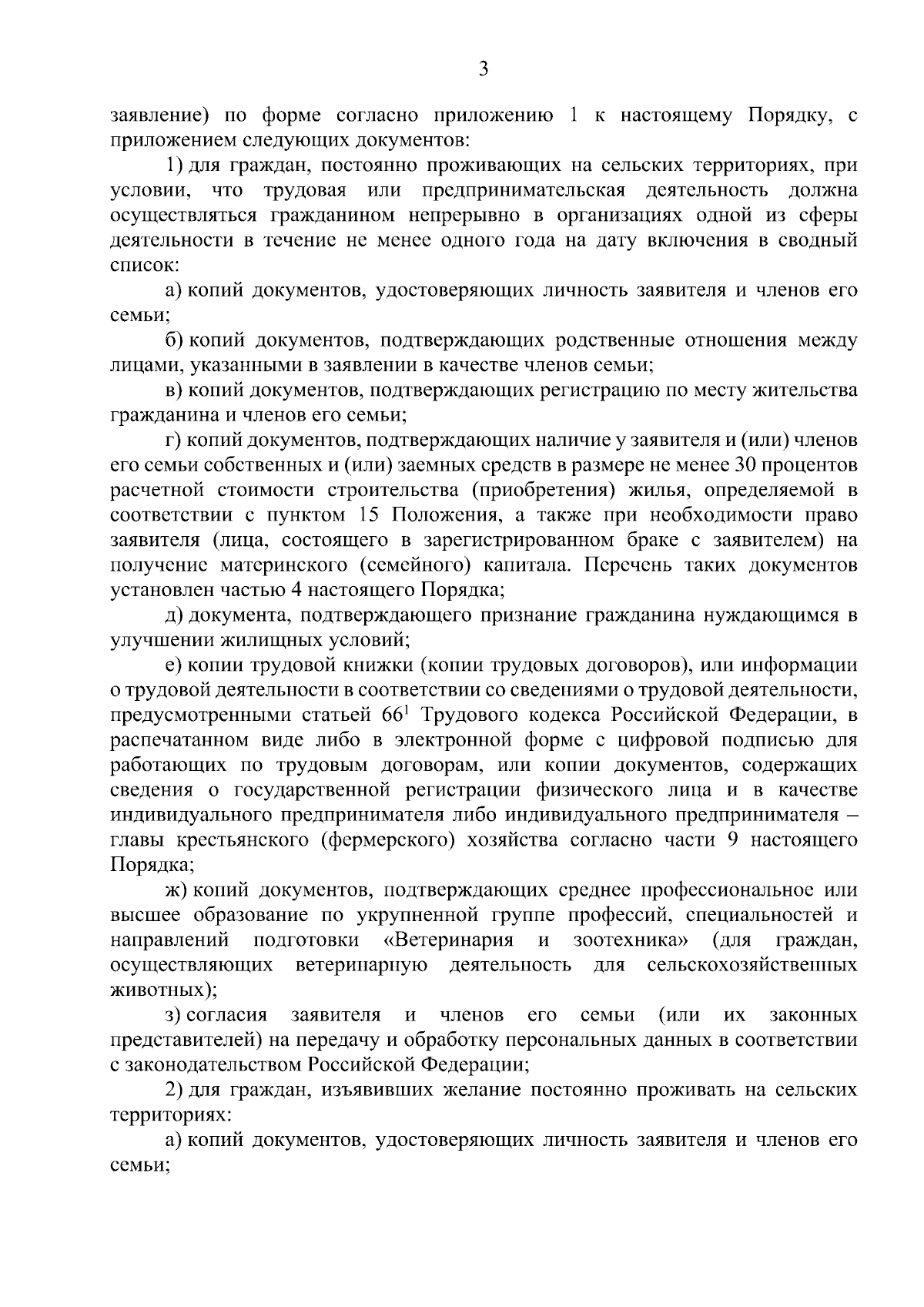 3

заявление) по форме согласно приложению 1 к настоящему Порядку, с приложением следующих документов:

1) для граждан, постоянно проживающих на сельских территориях, при условии, что трудовая или предпринимательская деятельность должна осуществляться гражданином непрерывно в организациях одной из сферы деятельности в течение не менее одного года на дату включения в сводный список:

а) копий документов, удостоверяющих личность заявителя и членов его семьи;

б) копий документов, подтверждающих родственные отношения между лицами, указанными в заявлении в качестве членов семьи;

в) копий документов, подтверждающих регистрацию по месту жительства гражданина и членов его семьи;

г) копий документов, подтверждающих наличие у заявителя и (или) членов его семьи собственных и (или) заемных средств в размере не менее 30 процентов расчетной стоимости строительства (приобретения) жилья, определяемой в соответствии с пунктом 15 Положения, а также при необходимости право заявителя (лица, состоящего в зарегистрированном браке с заявителем) на получение материнского (семейного) капитала. Перечень таких документов установлен частью 4 настоящего Порядка;

д) документа, подтверждающего признание гражданина нуждающимся в улучшении жилищных условий;

е) копии трудовой книжки (копии трудовых договоров), или информации о трудовой деятельности в соответствии со сведениями о трудовой деятельности, предусмотренными статьей $66^1$ Трудового кодекса Российской Федерации, в распечатанном виде либо в электронной форме с цифровой подписью для работающих по трудовым договорам, или копии документов, содержащих сведения о государственной регистрации физического лица и в качестве индивидуального предпринимателя либо индивидуального предпринимателя – главы крестьянского (фермерского) хозяйства согласно части 9 настоящего Порядка;

ж) копий документов, подтверждающих среднее профессиональное или высшее образование по укрупненной группе профессий, специальностей и направлений подготовки «Ветеринария и зоотехника» (для граждан, осуществляющих ветеринарную деятельность для сельскохозяйственных животных);

з) согласия заявителя и членов его семьи (или их законных представителей) на передачу и обработку персональных данных в соответствии с законодательством Российской Федерации;

2) для граждан, изъявивших желание постоянно проживать на сельских территориях:

а) копий документов, удостоверяющих личность заявителя и членов его семьи;